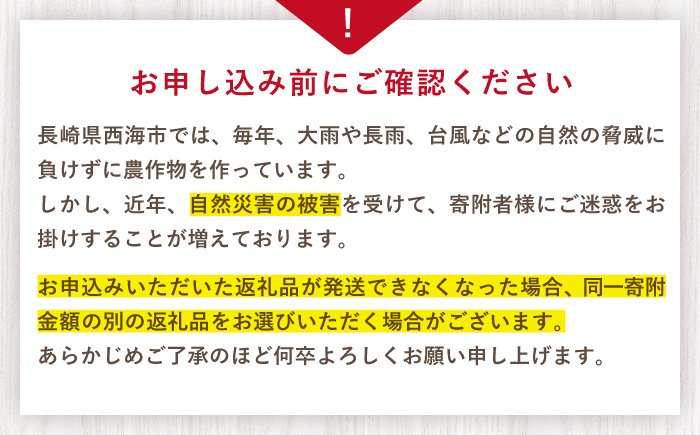 !

お申し込み前にご確認ください

長崎県西海市では、毎年、大雨や長雨、台風などの自然の脅威に負けずに農作物を作っています。
しかし、近年、自然災害の被害を受けて、寄附者様にご迷惑をお掛けすることが増えております。

お申込みいただいた返礼品が発送できなくなった場合、同一寄附金額の別の返礼品をお選びいただく場合がございます。
あらかじめご了承のほど何卒よろしくお願い申し上げます。